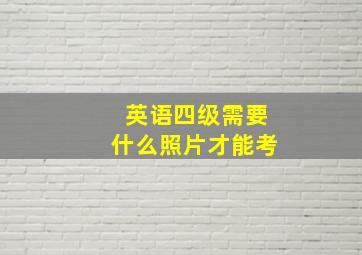 英语四级需要
什么照片才能考